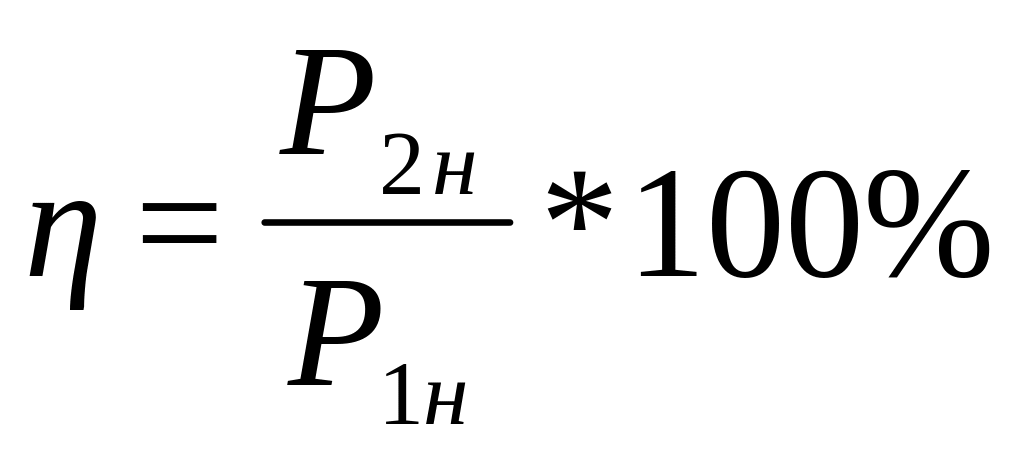 $\eta = \frac{P_{2н}}{P_{1н}} * 100\%$